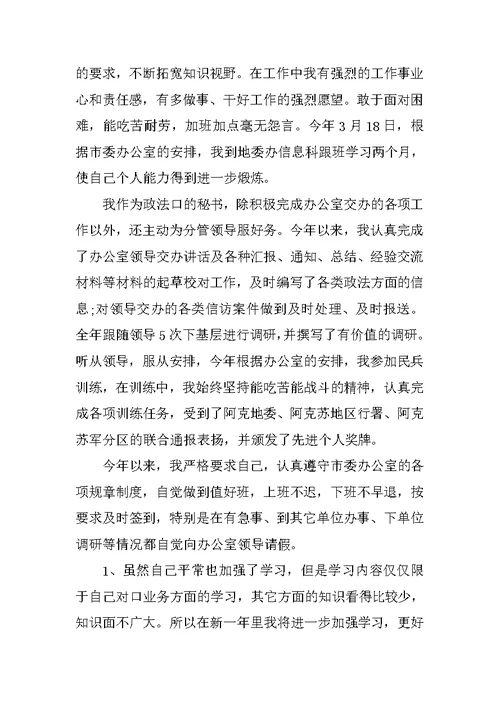 的要求，不断拓宽知识视野。在工作中我有强烈的工作事业心和责任感，有多做事、干好工作的强烈愿望。敢于面对困难，能吃苦耐劳，加班加点毫无怨言。今年 3 月 18 日，根据市委办公室的安排，我到地委办信息科跟班学习两个月，使自己个人能力得到进一步煅炼。

我作为政法口的秘书，除积极完成办公室交办的各项工作以外，还主动为分管领导服好务。今年以来，我认真完成了办公室领导交办讲话及各种汇报、通知、总结、经验交流材料等材料的起草校对工作，及时编写了各类政法方面的信息;对领导交办的各类信访案件做到及时处理、及时报送。全年跟随领导 5 次下基层进行调研，并撰写了有价值的调研。听从领导，服从安排，今年根据办公室的安排，我参加民兵训练，在训练中，我始终坚持能吃苦能战斗的精神，认真完成各项训练任务，受到了阿克地委、阿克苏地区行署、阿克苏军分区的联合通报表扬，并颁发了先进个人奖牌。

今年以来，我严格要求自己，认真遵守市委办公室的各项规章制度，自觉做到值好班，上班不迟，下班不早退，按要求及时签到，特别是在有急事、到其它单位办事、下单位调研等情况都自觉向办公室领导请假。

1、虽然自己平常也加强了学习，但是学习内容仅仅限于自己对口业务方面的学习，其它方面的知识看得比较少，知识面不广大。所以在新一年里我将进一步加强学习，更好